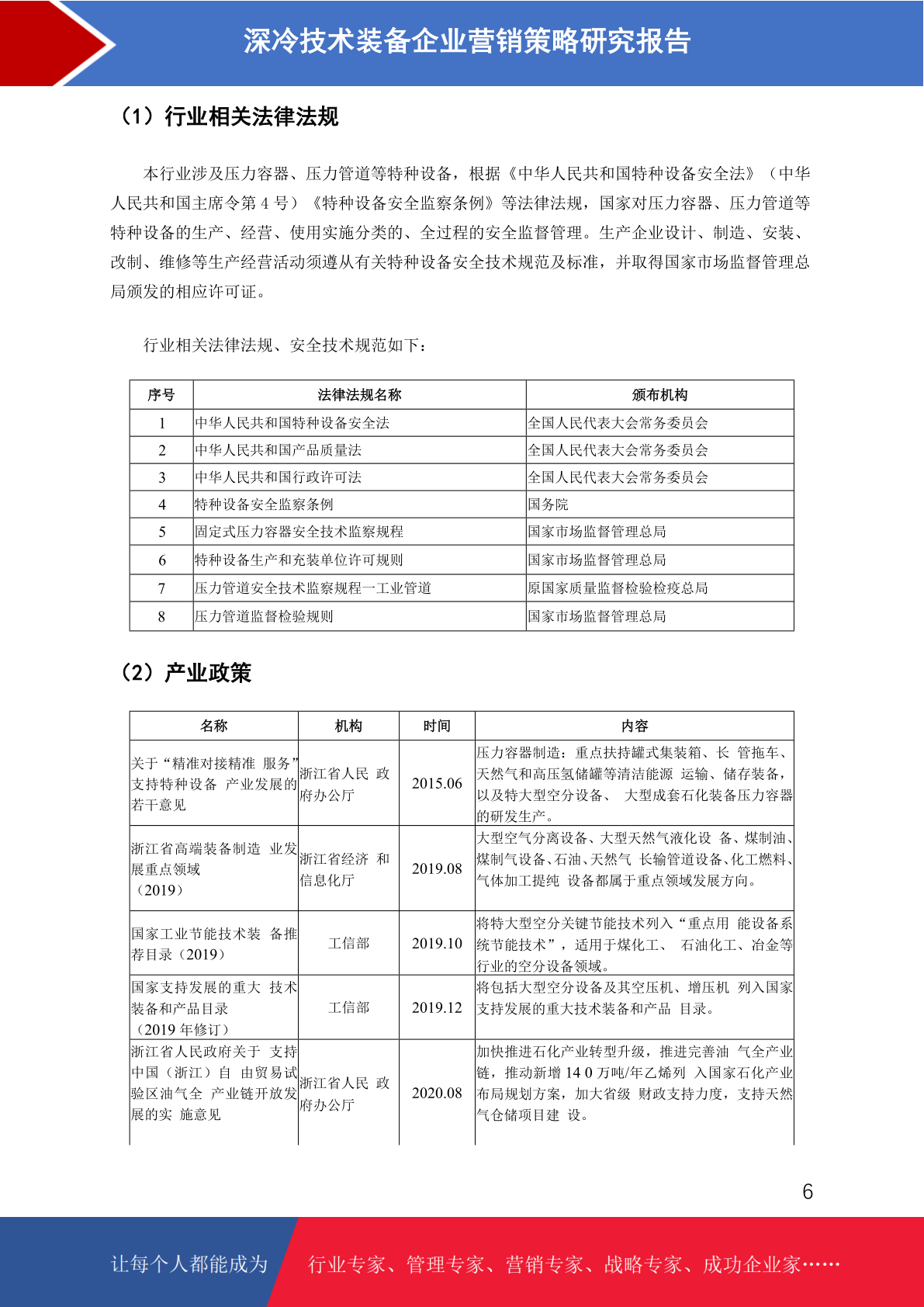 深冷技术装备企业营销策略研究报告

（1）行业相关法律法规

本行业涉及压力容器、压力管道等特种设备，根据《中华人民共和国特种设备安全法》（中华人民共和国主席令第 4 号）《特种设备安全监察条例》等法律法规，国家对压力容器、压力管道等特种设备的生产、经营、使用实施分类的、全过程的安全监督管理。生产企业设计、制造、安装、改制、维修等生产经营活动须遵从有关特种设备安全技术规范及标准，并取得国家市场监督管理总局颁发的相应许可证。

行业相关法律法规、安全技术规范如下：

| 序号 | 法律法规名称 | 颁布机构 |
|---|---|---|
| 1 | 中华人民共和国特种设备安全法 | 全国人民代表大会常务委员会 |
| 2 | 中华人民共和国产品质量法 | 全国人民代表大会常务委员会 |
| 3 | 中华人民共和国行政许可法 | 全国人民代表大会常务委员会 |
| 4 | 特种设备安全监察条例 | 国务院 |
| 5 | 固定式压力容器安全技术监察规程 | 国家市场监督管理总局 |
| 6 | 特种设备生产和充装单位许可规则 | 国家市场监督管理总局 |
| 7 | 压力管道安全技术监察规程一工业管道 | 原国家质量监督检验检疫总局 |
| 8 | 压力管道监督检验规则 | 国家市场监督管理总局 |

（2）产业政策

| 名称 | 机构 | 时间 | 内容 |
|---|---|---|---|
| 关于“精准对接精准 服务”支持特种设备 产业发展的若干意见 | 浙江省人民 政府办公厅 | 2015.06 | 压力容器制造：重点扶持罐式集装箱、长 管拖车、天然气和高压氢储罐等清洁能源 运输、储存装备，以及特大型空分设备、 大型成套石化装备压力容器的研发生产。 |
| 浙江省高端装备制造 业发展重点领域（2019） | 浙江省经济 和信息化厅 | 2019.08 | 大型空气分离设备、大型天然气液化设 备、煤制油、煤制气设备、石油、天然气 长输管道设备、化工燃料、气体加工提纯 设备都属于重点领域发展方向。 |
| 国家工业节能技术装 备推荐目录（2019） | 工信部 | 2019.10 | 将特大型空分关键节能技术列入“重点用 能设备系统节能技术”，适用于煤化工、 石油化工、冶金等行业的空分设备领域。 |
| 国家支持发展的重大 技术装备和产品目录（2019 年修订） | 工信部 | 2019.12 | 将包括大型空分设备及其空压机、增压机 列入国家支持发展的重大技术装备和产品 目录。 |
| 浙江省人民政府关于 支持中国（浙江）自 由贸易试验区油气全 产业链开放发展的实 施意见 | 浙江省人民 政府办公厅 | 2020.08 | 加快推进石化产业转型升级，推进完善油 气全产业链，推动新增 14 0 万吨/年乙烯列 入国家石化产业布局规划方案，加大省级 财政支持力度，支持天然气仓储项目建 设。 |

6

让每个人都能成为 行业专家、管理专家、营销专家、战略专家、成功企业家……